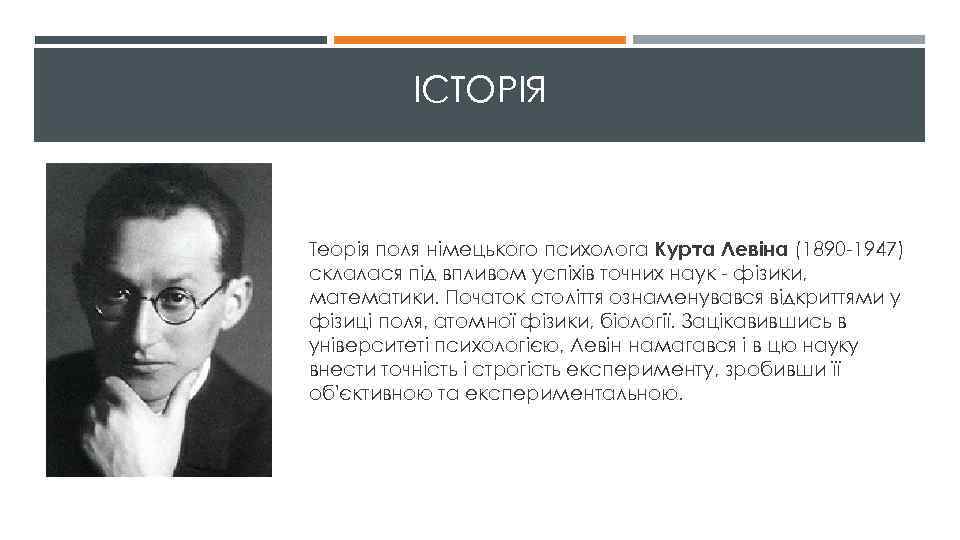 ІСТОРІЯ

Теорія поля німецького психолога Курта Левіна (1890-1947) склалася під впливом успіхів точних наук - фізики, математики. Початок століття ознаменувався відкриттями у фізиці поля, атомної фізики, біології. Зацікавившись в університеті психологією, Левін намагався і в цю науку внести точність і строгість експерименту, зробивши її об'єктивною та експериментальною.